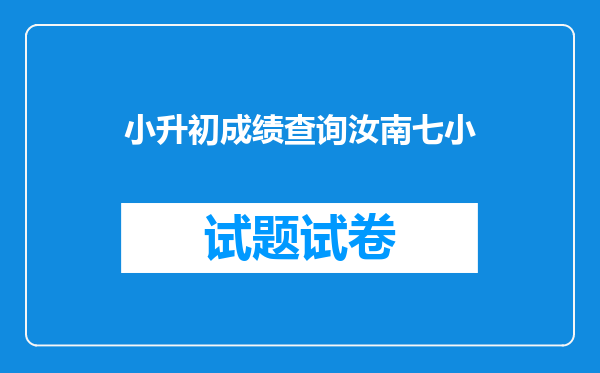 小升初成绩查询汝南七小

试题试卷